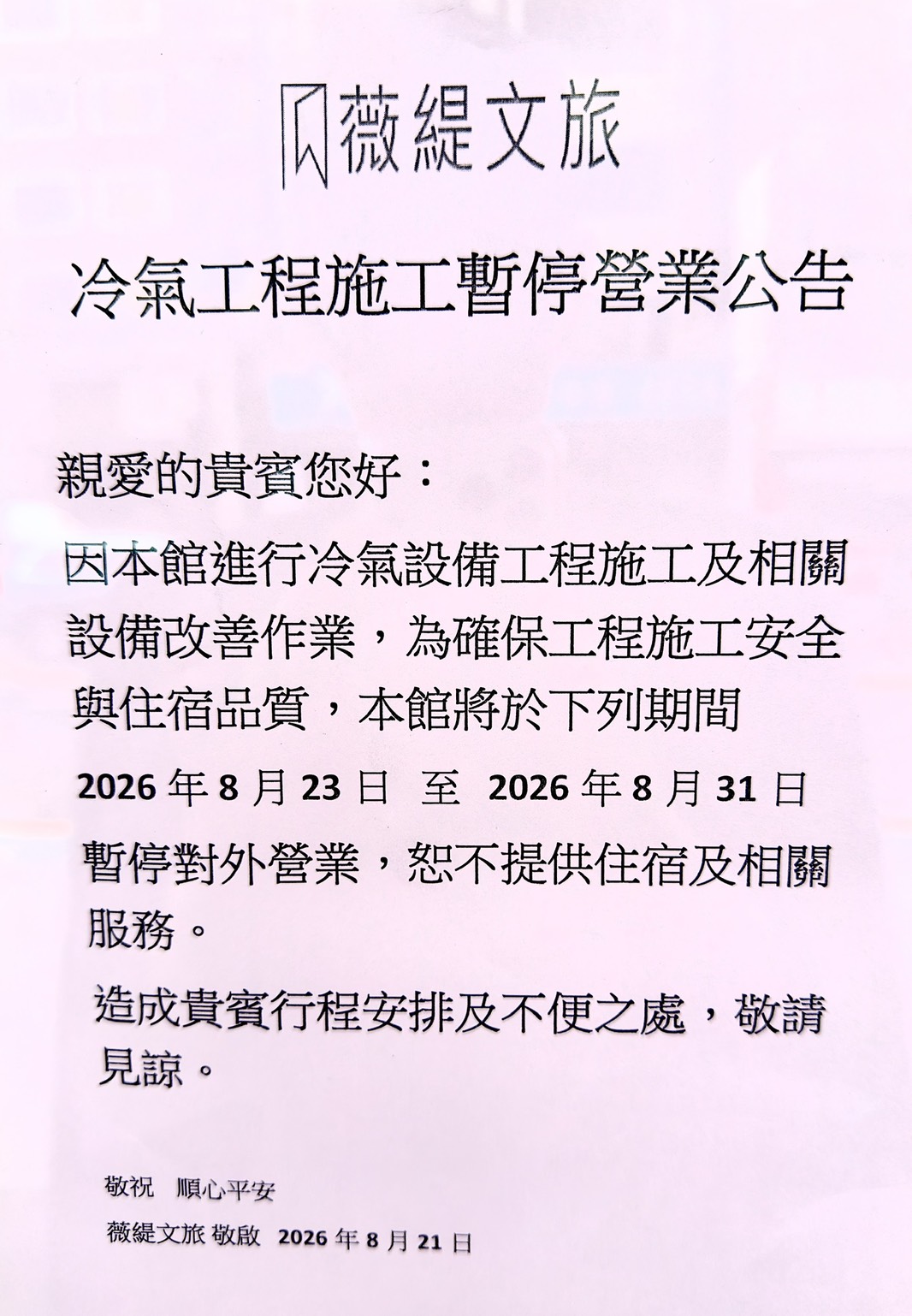 薇緹文旅

冷氣工程施工暫停營業公告

親愛的貴賓您好：

因本館進行冷氣設備工程施工及相關設備改善作業，為確保工程施工安全與住宿品質，本館將於下列期間

2026年8月23日 至 2026年8月31日

暫停對外營業，恕不提供住宿及相關服務。

造成貴賓行程安排及不便之處，敬請見諒。

敬祝 順心平安

薇緹文旅 敬啟 2026年8月21日